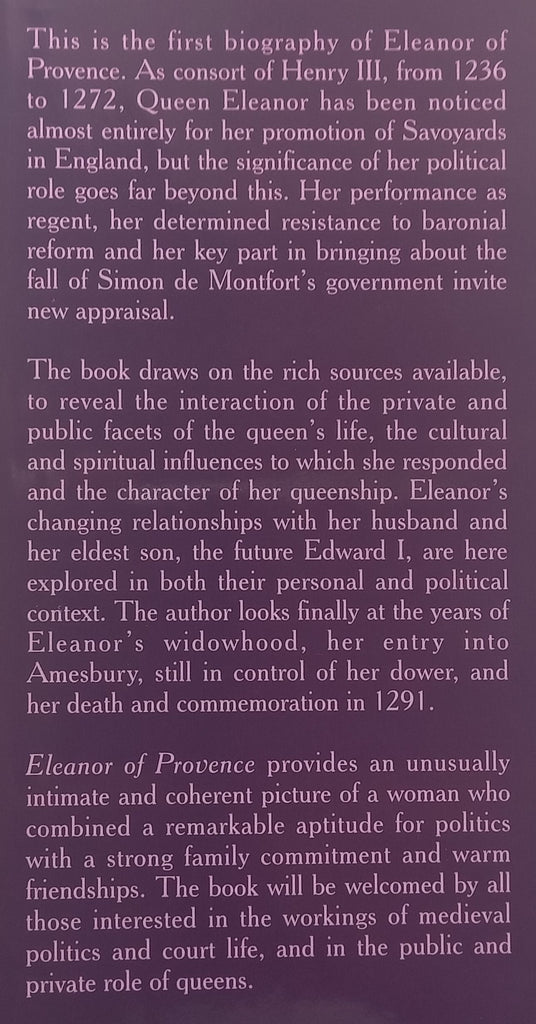 This is the first biography of Eleanor of Provence. As consort of Henry III, from 1236 to 1272, Queen Eleanor has been noticed almost entirely for her promotion of Savoyards in England, but the significance of her political role goes far beyond this. Her performance as regent, her determined resistance to baronial reform and her key part in bringing about the fall of Simon de Montfort's government invite new appraisal.

The book draws on the rich sources available, to reveal the interaction of the private and public facets of the queen's life, the cultural and spiritual influences to which she responded and the character of her queenship. Eleanor's changing relationships with her husband and her eldest son, the future Edward I, are here explored in both their personal and political context. The author looks finally at the years of Eleanor's widowhood, her entry into Amesbury, still in control of her dower, and her death and commemoration in 1291.

Eleanor of Provence provides an unusually intimate and coherent picture of a woman who combined a remarkable aptitude for politics with a strong family commitment and warm friendships. The book will be welcomed by all those interested in the workings of medieval politics and court life, and in the public and private role of queens.